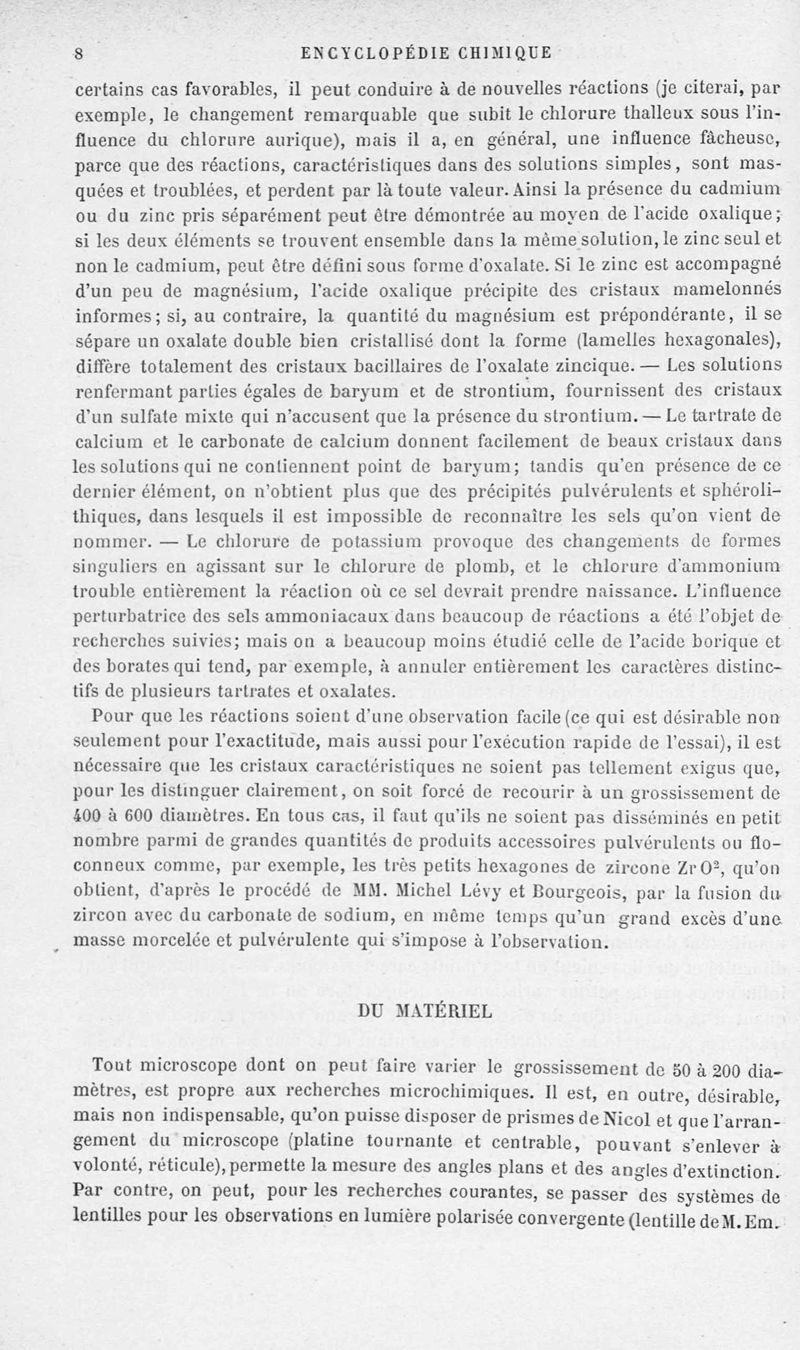 8 ENCYCLOPÉDIE CHIMIQUE

certains cas favorables, il peut conduire à de nouvelles réactions (je citerai, par exemple, le changement remarquable que subit le chlorure thalleux sous l'influence du chlorure aurique), mais il a, en général, une influence fâcheuse, parce que des réactions, caractéristiques dans des solutions simples, sont masquées et troublées, et perdent par là toute valeur. Ainsi la présence du cadmium ou du zinc pris séparément peut être démontrée au moyen de l'acide oxalique; si les deux éléments se trouvent ensemble dans la même solution, le zinc seul et non le cadmium, peut être défini sous forme d'oxalate. Si le zinc est accompagné d'un peu de magnésium, l'acide oxalique précipite des cristaux mamelonnés informes; si, au contraire, la quantité du magnésium est prépondérante, il se sépare un oxalate double bien cristallisé dont la forme (lamelles hexagonales), diffère totalement des cristaux bacillaires de l'oxalate zincique. — Les solutions renfermant parties égales de baryum et de strontium, fournissent des cristaux d'un sulfate mixte qui n'accusent que la présence du strontium. — Le tartrate de calcium et le carbonate de calcium donnent facilement de beaux cristaux dans les solutions qui ne contiennent point de baryum; tandis qu'en présence de ce dernier élément, on n'obtient plus que des précipités pulvérulents et sphérolithiques, dans lesquels il est impossible de reconnaître les sels qu'on vient de nommer. — Le chlorure de potassium provoque des changements de formes singuliers en agissant sur le chlorure de plomb, et le chlorure d'ammonium trouble entièrement la réaction où ce sel devrait prendre naissance. L'influence perturbatrice des sels ammoniacaux dans beaucoup de réactions a été l'objet de recherches suivies; mais on a beaucoup moins étudié celle de l'acide borique et des borates qui tend, par exemple, à annuler entièrement les caractères distinctifs de plusieurs tartrates et oxalates.

Pour que les réactions soient d'une observation facile (ce qui est désirable non seulement pour l'exactitude, mais aussi pour l'exécution rapide de l'essai), il est nécessaire que les cristaux caractéristiques ne soient pas tellement exigus que, pour les distinguer clairement, on soit forcé de recourir à un grossissement de 400 à 600 diamètres. En tous cas, il faut qu'ils ne soient pas disséminés en petit nombre parmi de grandes quantités de produits accessoires pulvérulents ou floconneux comme, par exemple, les très petits hexagones de zircone $ZrO^2$, qu'on obtient, d'après le procédé de MM. Michel Lévy et Bourgeois, par la fusion du zircon avec du carbonate de sodium, en même temps qu'un grand excès d'une masse morcelée et pulvérulente qui s'impose à l'observation.

DU MATÉRIEL

Tout microscope dont on peut faire varier le grossissement de 50 à 200 diamètres, est propre aux recherches microchimiques. Il est, en outre, désirable, mais non indispensable, qu'on puisse disposer de prismes de Nicol et que l'arrangement du microscope (platine tournante et centrable, pouvant s'enlever à volonté, réticule), permette la mesure des angles plans et des angles d'extinction. Par contre, on peut, pour les recherches courantes, se passer des systèmes de lentilles pour les observations en lumière polarisée convergente (lentille de M. Em.